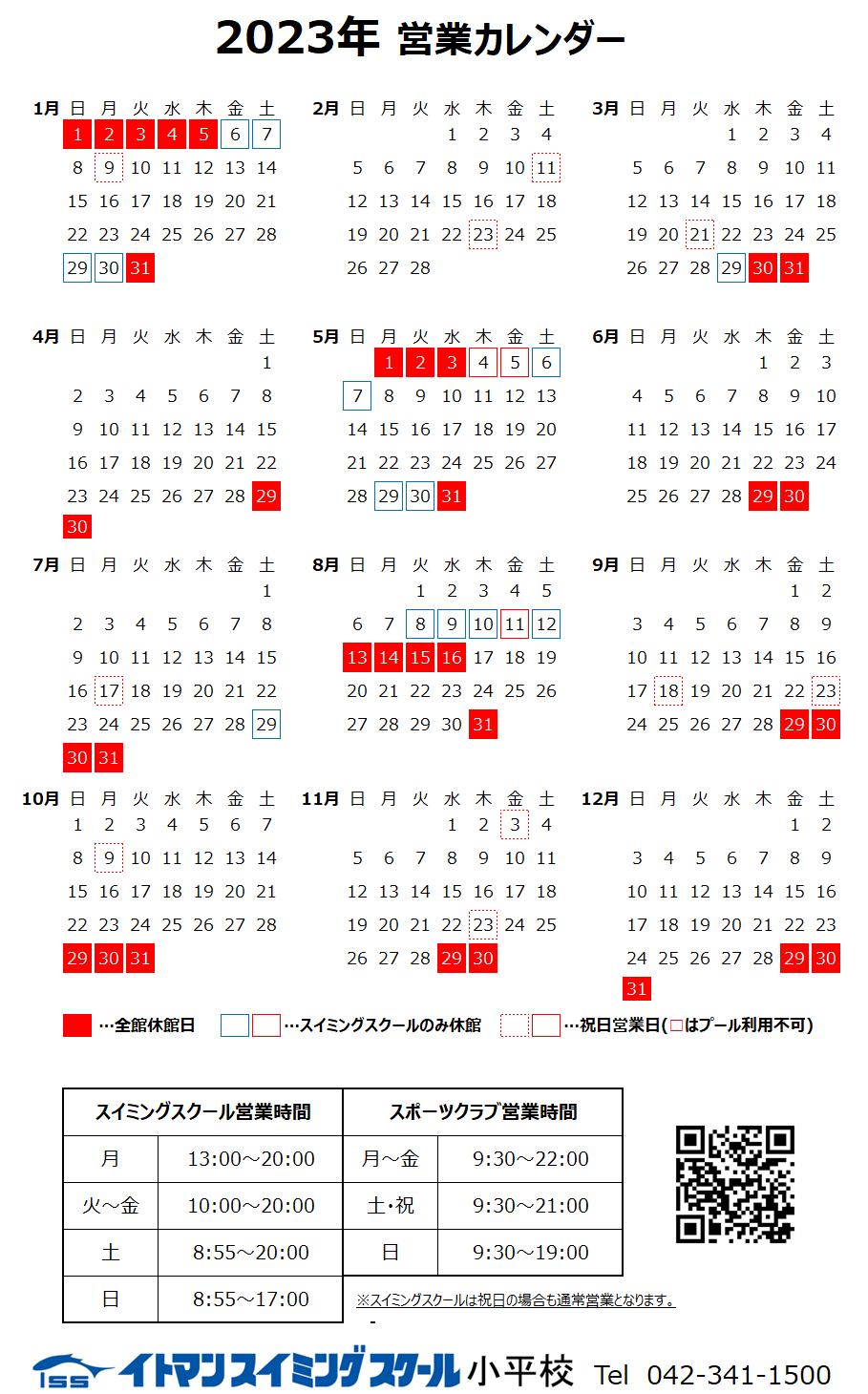 2023年 営業カレンダー

| 1月 | 日 | 月 | 火 | 水 | 木 | 金 | 土 |
|---|---|---|---|---|---|---|---|
| | 1 | 2 | 3 | 4 | 5 | 6 | 7 |
| | 8 | 9 | 10 | 11 | 12 | 13 | 14 |
| | 15 | 16 | 17 | 18 | 19 | 20 | 21 |
| | 22 | 23 | 24 | 25 | 26 | 27 | 28 |
| | 29 | 30 | 31 | | | | |

| 2月 | 日 | 月 | 火 | 水 | 木 | 金 | 土 |
|---|---|---|---|---|---|---|---|
| | | | | 1 | 2 | 3 | 4 |
| | 5 | 6 | 7 | 8 | 9 | 10 | 11 |
| | 12 | 13 | 14 | 15 | 16 | 17 | 18 |
| | 19 | 20 | 21 | 22 | 23 | 24 | 25 |
| | 26 | 27 | 28 | | | | |

| 3月 | 日 | 月 | 火 | 水 | 木 | 金 | 土 |
|---|---|---|---|---|---|---|---|
| | | | | 1 | 2 | 3 | 4 |
| | 5 | 6 | 7 | 8 | 9 | 10 | 11 |
| | 12 | 13 | 14 | 15 | 16 | 17 | 18 |
| | 19 | 20 | 21 | 22 | 23 | 24 | 25 |
| | 26 | 27 | 28 | 29 | 30 | 31 | |

| 4月 | 日 | 月 | 火 | 水 | 木 | 金 | 土 |
|---|---|---|---|---|---|---|---|
| | | | | | | | 1 |
| | 2 | 3 | 4 | 5 | 6 | 7 | 8 |
| | 9 | 10 | 11 | 12 | 13 | 14 | 15 |
| | 16 | 17 | 18 | 19 | 20 | 21 | 22 |
| | 23 | 24 | 25 | 26 | 27 | 28 | 29 |
| | 30 | | | | | | |

| 5月 | 日 | 月 | 火 | 水 | 木 | 金 | 土 |
|---|---|---|---|---|---|---|---|
| | | 1 | 2 | 3 | 4 | 5 | 6 |
| | 7 | 8 | 9 | 10 | 11 | 12 | 13 |
| | 14 | 15 | 16 | 17 | 18 | 19 | 20 |
| | 21 | 22 | 23 | 24 | 25 | 26 | 27 |
| | 28 | 29 | 30 | 31 | | | |

| 6月 | 日 | 月 | 火 | 水 | 木 | 金 | 土 |
|---|---|---|---|---|---|---|---|
| | | | | | 1 | 2 | 3 |
| | 4 | 5 | 6 | 7 | 8 | 9 | 10 |
| | 11 | 12 | 13 | 14 | 15 | 16 | 17 |
| | 18 | 19 | 20 | 21 | 22 | 23 | 24 |
| | 25 | 26 | 27 | 28 | 29 | 30 | |

| 7月 | 日 | 月 | 火 | 水 | 木 | 金 | 土 |
|---|---|---|---|---|---|---|---|
| | | | | | | | 1 |
| | 2 | 3 | 4 | 5 | 6 | 7 | 8 |
| | 9 | 10 | 11 | 12 | 13 | 14 | 15 |
| | 16 | 17 | 18 | 19 | 20 | 21 | 22 |
| | 23 | 24 | 25 | 26 | 27 | 28 | 29 |
| | 30 | 31 | | | | | |

| 8月 | 日 | 月 | 火 | 水 | 木 | 金 | 土 |
|---|---|---|---|---|---|---|---|
| | | | 1 | 2 | 3 | 4 | 5 |
| | 6 | 7 | 8 | 9 | 10 | 11 | 12 |
| | 13 | 14 | 15 | 16 | 17 | 18 | 19 |
| | 20 | 21 | 22 | 23 | 24 | 25 | 26 |
| | 27 | 28 | 29 | 30 | 31 | | |

| 9月 | 日 | 月 | 火 | 水 | 木 | 金 | 土 |
|---|---|---|---|---|---|---|---|
| | | | | | | 1 | 2 |
| | 3 | 4 | 5 | 6 | 7 | 8 | 9 |
| | 10 | 11 | 12 | 13 | 14 | 15 | 16 |
| | 17 | 18 | 19 | 20 | 21 | 22 | 23 |
| | 24 | 25 | 26 | 27 | 28 | 29 | 30 |

| 10月 | 日 | 月 | 火 | 水 | 木 | 金 | 土 |
|---|---|---|---|---|---|---|---|
| | 1 | 2 | 3 | 4 | 5 | 6 | 7 |
| | 8 | 9 | 10 | 11 | 12 | 13 | 14 |
| | 15 | 16 | 17 | 18 | 19 | 20 | 21 |
| | 22 | 23 | 24 | 25 | 26 | 27 | 28 |
| | 29 | 30 | 31 | | | | |

| 11月 | 日 | 月 | 火 | 水 | 木 | 金 | 土 |
|---|---|---|---|---|---|---|---|
| | | | | 1 | 2 | 3 | 4 |
| | 5 | 6 | 7 | 8 | 9 | 10 | 11 |
| | 12 | 13 | 14 | 15 | 16 | 17 | 18 |
| | 19 | 20 | 21 | 22 | 23 | 24 | 25 |
| | 26 | 27 | 28 | 29 | 30 | | |

| 12月 | 日 | 月 | 火 | 水 | 木 | 金 | 土 |
|---|---|---|---|---|---|---|---|
| | | | | | | 1 | 2 |
| | 3 | 4 | 5 | 6 | 7 | 8 | 9 |
| | 10 | 11 | 12 | 13 | 14 | 15 | 16 |
| | 17 | 18 | 19 | 20 | 21 | 22 | 23 |
| | 24 | 25 | 26 | 27 | 28 | 29 | 30 |
| | 31 | | | | | | |

…全館休館日 …スイミングスクールのみ休館 …祝日営業日(□はプール利用不可)

| スイミングスクール営業時間 | |
|---|---|
| 月 | 13:00～20:00 |
| 火～金 | 10:00～20:00 |
| 土 | 8:55～20:00 |
| 日 | 8:55～17:00 |

| スポーツクラブ営業時間 | |
|---|---|
| 月～金 | 9:30～22:00 |
| 土・祝 | 9:30～21:00 |
| 日 | 9:30～19:00 |

※スイミングスクールは祝日の場合も通常営業となります。

ISS イトマンスイミングスクール 小平校 Tel 042-341-1500